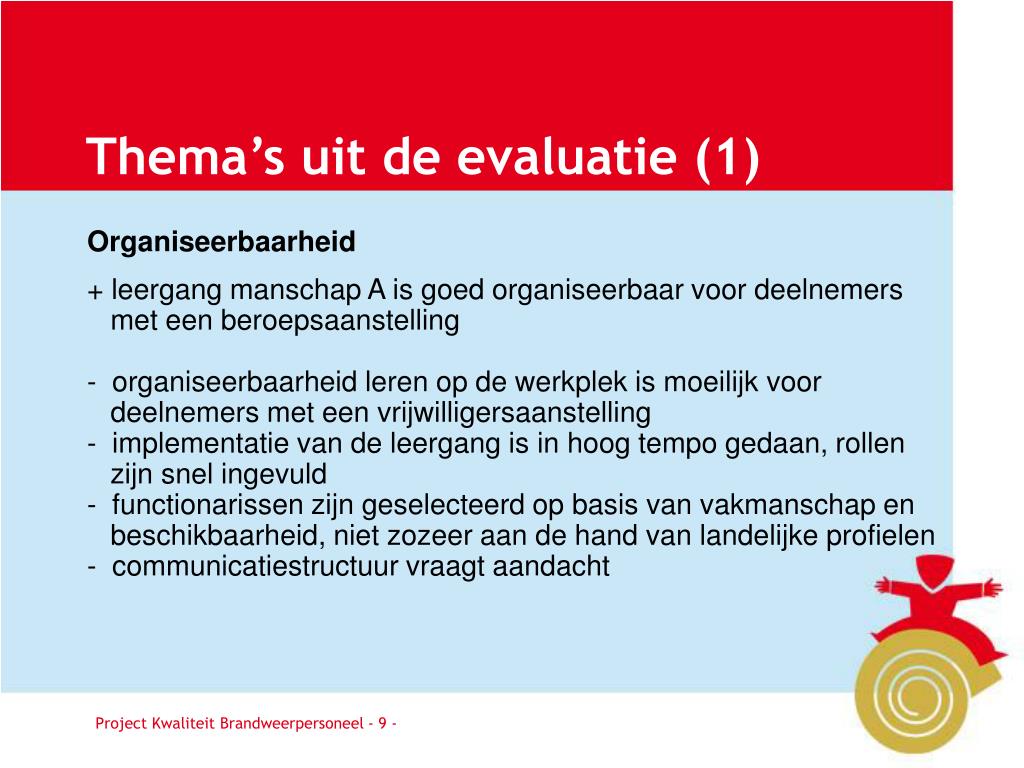 Thema’s uit de evaluatie (1)

Organiseerbaarheid

+ leergang manschap A is goed organiseerbaar voor deelnemers met een beroepsaanstelling

- organiseerbaarheid leren op de werkplek is moeilijk voor deelnemers met een vrijwilligersaanstelling
- implementatie van de leergang is in hoog tempo gedaan, rollen zijn snel ingevuld
- functionarissen zijn geselecteerd op basis van vakmanschap en beschikbaarheid, niet zozeer aan de hand van landelijke profielen
- communicatiestructuur vraagt aandacht

Project Kwaliteit Brandweerpersoneel - 9 -